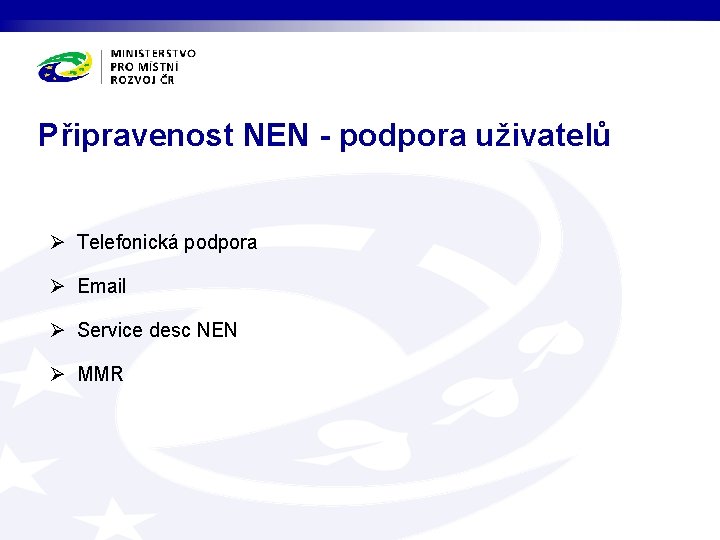 MINISTERSTVO
PRO MÍSTNÍ
ROZVOJ ČR

Připravenost NEN - podpora uživatelů

➢ Telefonická podpora

➢ Email

➢ Service desc NEN

➢ MMR